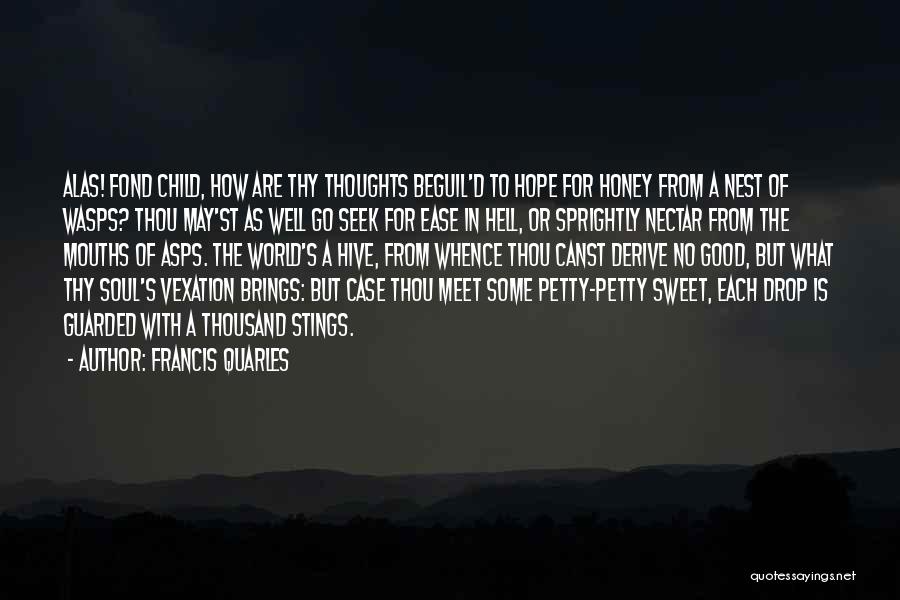 ALAS! FOND CHILD, HOW ARE THY THOUGHTS BEGUIL'D TO HOPE FOR HONEY FROM A NEST OF WASPS? THOU MAY'ST AS WELL GO SEEK FOR EASE IN HELL, OR SPRIGHTLY NECTAR FROM THE MOUTHS OF ASPS. THE WORLD'S A HIVE, FROM WHENCE THOU CANST DERIVE NO GOOD, BUT WHAT THY SOUL'S VEXATION BRINGS: BUT CASE THOU MEET SOME PETTY-PETTY SWEET, EACH DROP IS GUARDED WITH A THOUSAND STINGS.

- AUTHOR: FRANCIS QUARLES

quotessayings.net